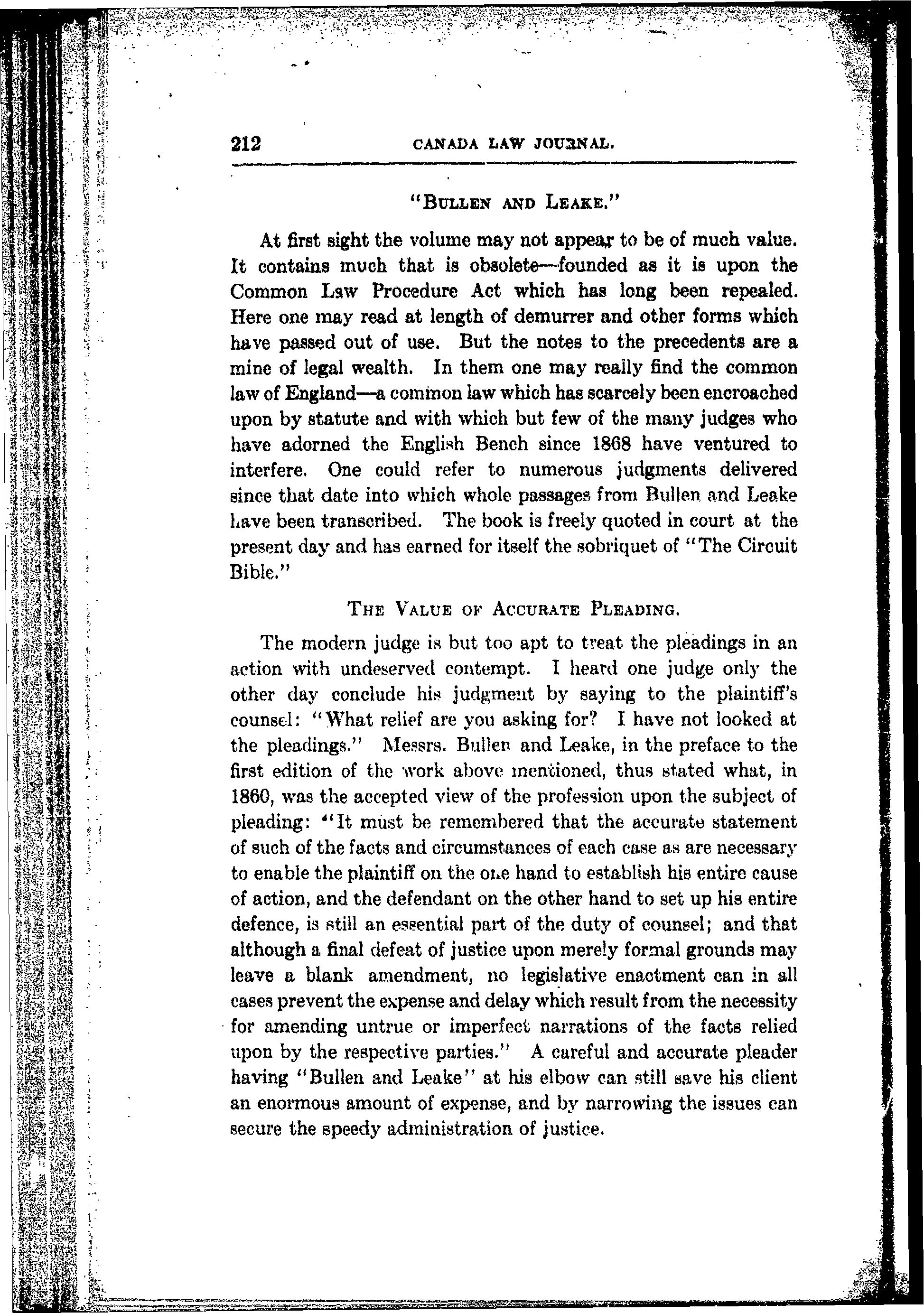 212 CANADA LAW JOURNAL.

"BULLEN AND LEAKE."

At first sight the volume may not appear to be of much value. It contains much that is obsolete—founded as it is upon the Common Law Procedure Act which has long been repealed. Here one may read at length of demurrer and other forms which have passed out of use. But the notes to the precedents are a mine of legal wealth. In them one may really find the common law of England—a common law which has scarcely been encroached upon by statute and with which but few of the many judges who have adorned the English Bench since 1868 have ventured to interfere. One could refer to numerous judgments delivered since that date into which whole passages from Bullen and Leake have been transcribed. The book is freely quoted in court at the present day and has earned for itself the sobriquet of "The Circuit Bible."

THE VALUE OF ACCURATE PLEADING.

The modern judge is but too apt to treat the pleadings in an action with undeserved contempt. I heard one judge only the other day conclude his judgment by saying to the plaintiff's counsel: "What relief are you asking for? I have not looked at the pleadings." Messrs. Bullen and Leake, in the preface to the first edition of the work above mentioned, thus stated what, in 1860, was the accepted view of the profession upon the subject of pleading: "It must be remembered that the accurate statement of such of the facts and circumstances of each case as are necessary to enable the plaintiff on the one hand to establish his entire cause of action, and the defendant on the other hand to set up his entire defence, is still an essential part of the duty of counsel; and that although a final defeat of justice upon merely formal grounds may leave a blank amendment, no legislative enactment can in all cases prevent the expense and delay which result from the necessity for amending untrue or imperfect narrations of the facts relied upon by the respective parties." A careful and accurate pleader having "Bullen and Leake" at his elbow can still save his client an enormous amount of expense, and by narrowing the issues can secure the speedy administration of justice.